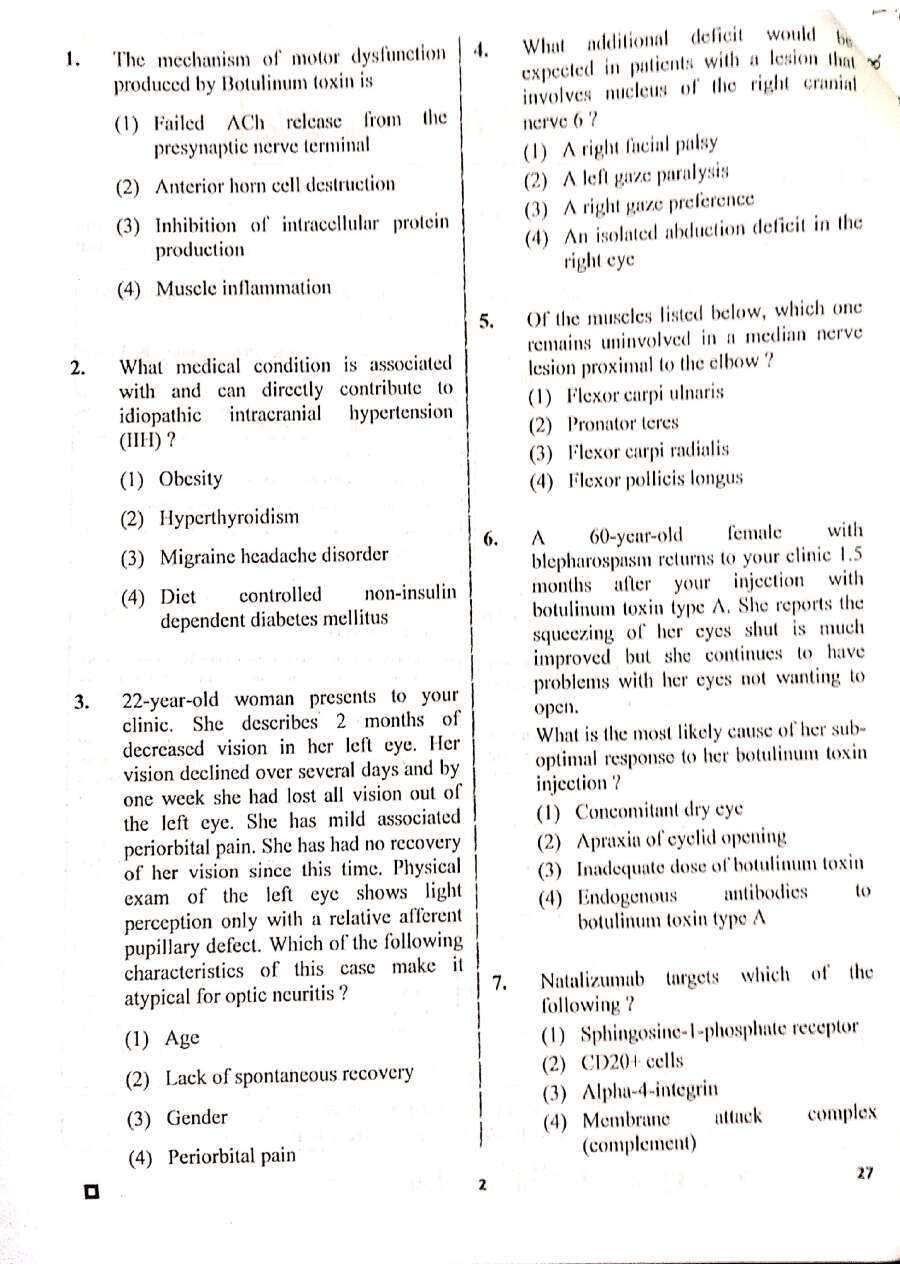 1. The mechanism of motor dysfunction produced by Botulinum toxin is

(1) Failed ACh release from the presynaptic nerve terminal

(2) Anterior horn cell destruction

(3) Inhibition of intracellular protein production

(4) Muscle inflammation

2. What medical condition is associated with and can directly contribute to idiopathic intracranial hypertension (IIH) ?

(1) Obesity

(2) Hyperthyroidism

(3) Migraine headache disorder

(4) Diet controlled non-insulin dependent diabetes mellitus

3. 22-year-old woman presents to your clinic. She describes 2 months of decreased vision in her left eye. Her vision declined over several days and by one week she had lost all vision out of the left eye. She has mild associated periorbital pain. She has had no recovery of her vision since this time. Physical exam of the left eye shows light perception only with a relative afferent pupillary defect. Which of the following characteristics of this case make it atypical for optic neuritis ?

(1) Age

(2) Lack of spontaneous recovery

(3) Gender

(4) Periorbital pain

4. What additional deficit would be expected in patients with a lesion that involves nucleus of the right cranial nerve 6 ?

(1) A right facial palsy

(2) A left gaze paralysis

(3) A right gaze preference

(4) An isolated abduction deficit in the right eye

5. Of the muscles listed below, which one remains uninvolved in a median nerve lesion proximal to the elbow ?

(1) Flexor carpi ulnaris

(2) Pronator teres

(3) Flexor carpi radialis

(4) Flexor pollicis longus

6. A 60-year-old female with blepharospasm returns to your clinic 1.5 months after your injection with botulinum toxin type A. She reports the squeezing of her eyes shut is much improved but she continues to have problems with her eyes not wanting to open.

What is the most likely cause of her sub-optimal response to her botulinum toxin injection ?

(1) Concomitant dry eye

(2) Apraxia of eyelid opening

(3) Inadequate dose of botulinum toxin

(4) Endogenous antibodies to botulinum toxin type A

7. Natalizumab targets which of the following ?

(1) Sphingosine-1-phosphate receptor

(2) CD20+ cells

(3) Alpha-4-integrin

(4) Membrane attack complex (complement)

2

27